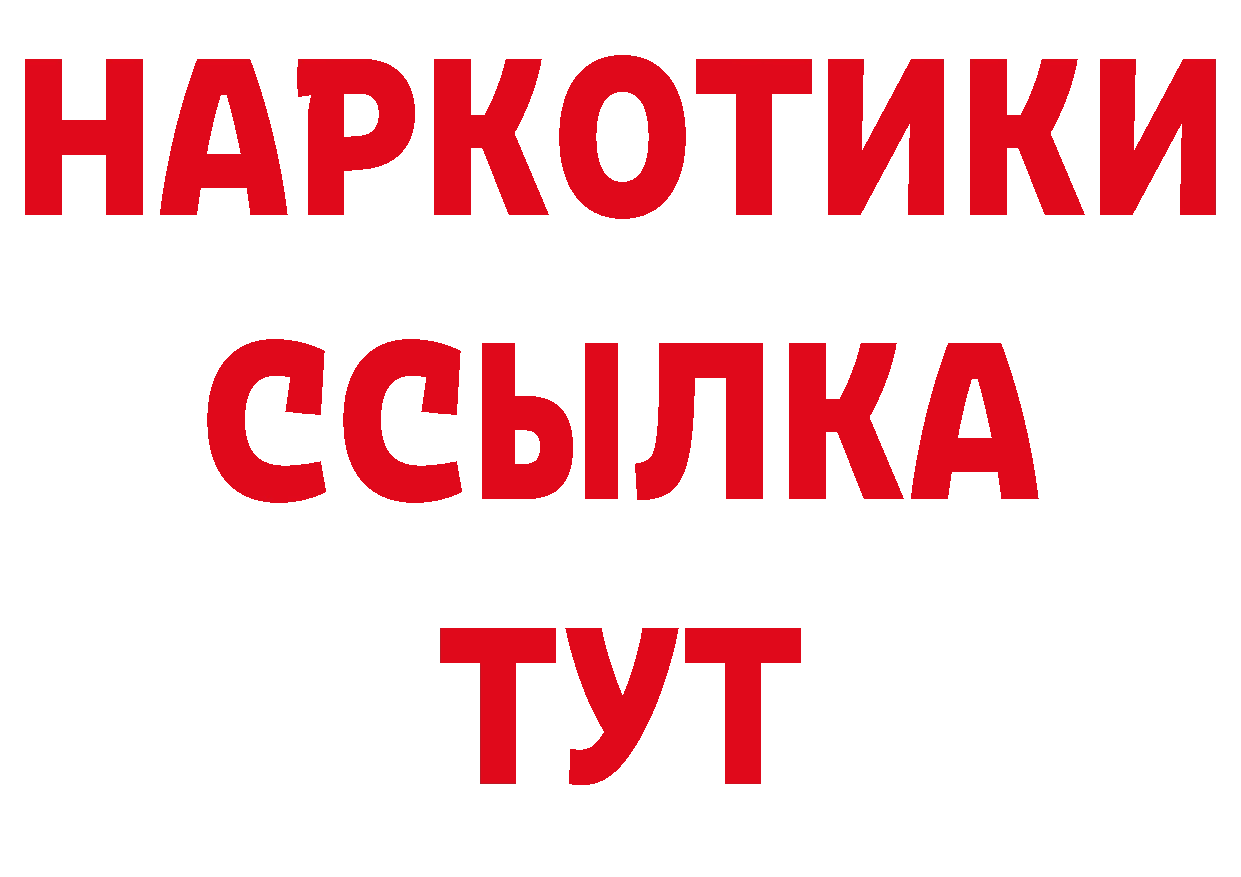 НАРКОТИКИ
ССЫЛКА
ТУТ